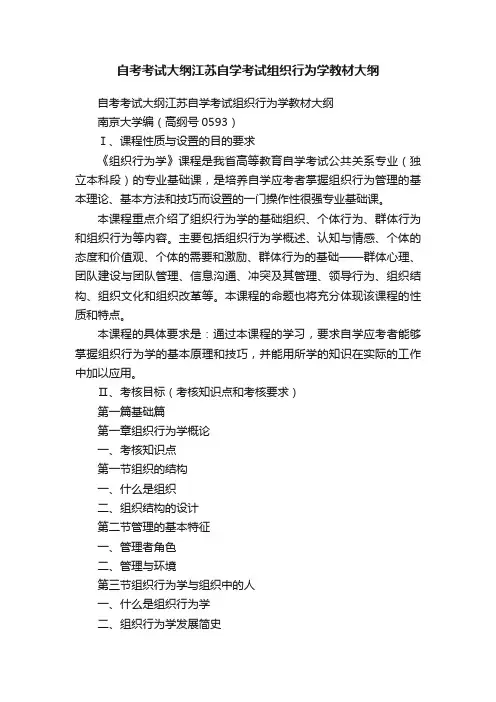 自考考试大纲江苏自学考试组织行为学教材大纲

自考考试大纲江苏自学考试组织行为学教材大纲

南京大学编（高纲号 0593）

Ⅰ、课程性质与设置的目的要求

《组织行为学》课程是我省高等教育自学考试公共关系专业（独立本科段）的专业基础课，是培养自学应考者掌握组织行为管理的基本理论、基本方法和技巧而设置的一门操作性很强专业基础课。

本课程重点介绍了组织行为学的基础组织、个体行为、群体行为和组织行为等内容。主要包括组织行为学概述、认知与情感、个体的态度和价值观、个体的需要和激励、群体行为的基础——群体心理、团队建设与团队管理、信息沟通、冲突及其管理、领导行为、组织结构、组织文化和组织改革等。本课程的命题也将充分体现该课程的性质和特点。

本课程的具体要求是：通过本课程的学习，要求自学应考者能够掌握组织行为学的基本原理和技巧，并能用所学的知识在实际的工作中加以应用。

Ⅱ、考核目标（考核知识点和考核要求）

第一篇基础篇

第一章组织行为学概论

一、考核知识点

第一节组织的结构

一、什么是组织

二、组织结构的设计

第二节管理的基本特征

一、管理者角色

二、管理与环境

第三节组织行为学与组织中的人

一、什么是组织行为学

二、组织行为学发展简史